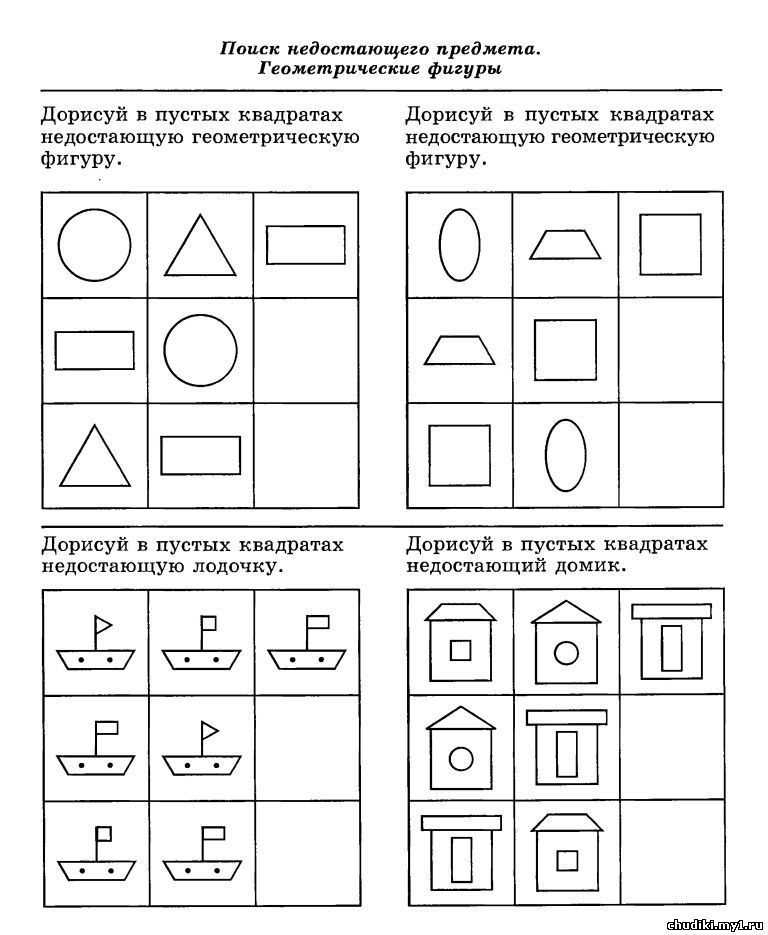 Поиск недостающего предмета.
Геометрические фигуры

Дорисуй в пустых квадратах недостающую геометрическую фигуру.

Дорисуй в пустых квадратах недостающую геометрическую фигуру.

Дорисуй в пустых квадратах недостающую лодочку.

Дорисуй в пустых квадратах недостающий домик.

chudiki.my1.ru